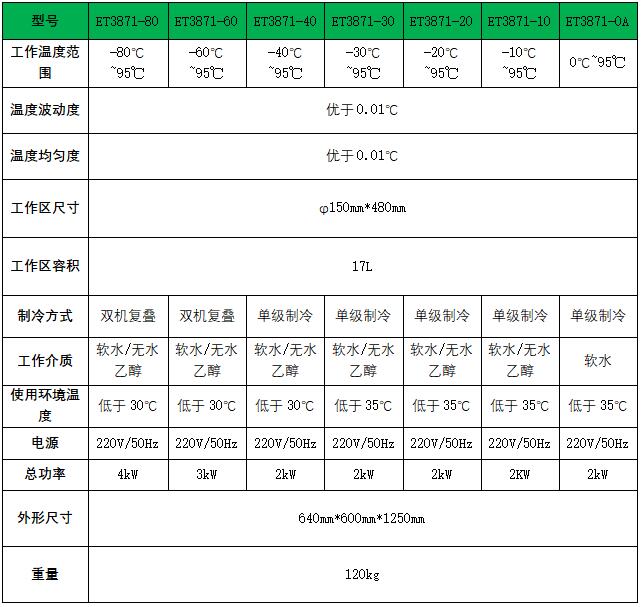 | 型号 | ET3871-80 | ET3871-60 | ET3871-40 | ET3871-30 | ET3871-20 | ET3871-10 | ET3871-0A |
|---|---|---|---|---|---|---|---|
| 工作温度范围 | -80℃ ~95℃ | -60℃ ~95℃ | -40℃ ~95℃ | -30℃ ~95℃ | -20℃ ~95℃ | -10℃ ~95℃ | 0℃~95℃ |
| 温度波动度 | 优于0.01℃ | | | | | | |
| 温度均匀度 | 优于0.01℃ | | | | | | |
| 工作区尺寸 | φ150mm*480mm | | | | | | |
| 工作区容积 | 17L | | | | | | |
| 制冷方式 | 双机复叠 | 双机复叠 | 单级制冷 | 单级制冷 | 单级制冷 | 单级制冷 | 单级制冷 |
| 工作介质 | 软水/无水乙醇 | 软水/无水乙醇 | 软水/无水乙醇 | 软水/无水乙醇 | 软水/无水乙醇 | 软水/无水乙醇 | 软水 |
| 使用环境温度 | 低于 30℃ | 低于 30℃ | 低于 30℃ | 低于 35℃ | 低于 35℃ | 低于 35℃ | 低于 35℃ |
| 电源 | 220V/50Hz | 220V/50Hz | 220V/50Hz | 220V/50Hz | 220V/50Hz | 220V/50Hz | 220V/50Hz |
| 总功率 | 4kW | 3kW | 2kW | 2kW | 2kW | 2KW | 2kW |
| 外形尺寸 | 640mm*600mm*1250mm | | | | | | |
| 重量 | 120kg | | | | | | |